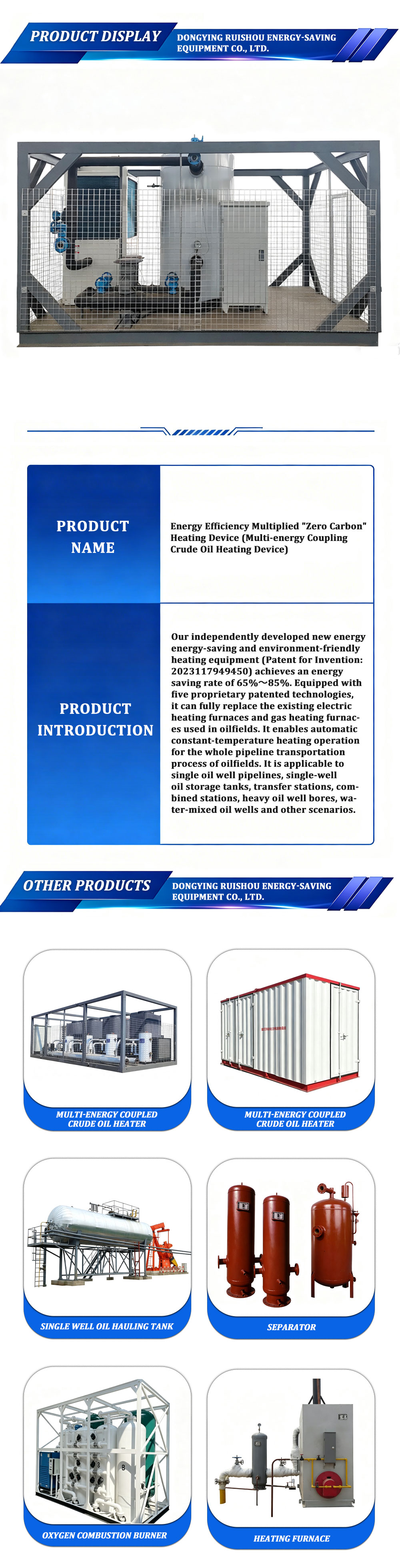 PRODUCT DISPLAY
DONGYING RUISHOU ENERGY-SAVING EQUIPMENT CO., LTD.

| PRODUCT NAME | Energy Efficiency Multiplied "Zero Carbon" Heating Device (Multi-energy Coupling Crude Oil Heating Device) |
|---|---|
| PRODUCT INTRODUCTION | Our independently developed new energy energy-saving and environment-friendly heating equipment (Patent for Invention: 2023117949450) achieves an energy saving rate of 65%~85%. Equipped with five proprietary patented technologies, it can fully replace the existing electric heating furnaces and gas heating furnaces used in oilfields. It enables automatic constant-temperature heating operation for the whole pipeline transportation process of oilfields. It is applicable to single oil well pipelines, single-well oil storage tanks, transfer stations, combined stations, heavy oil well bores, water-mixed oil wells and other scenarios. |

OTHER PRODUCTS
DONGYING RUISHOU ENERGY-SAVING EQUIPMENT CO., LTD.

MULTI-ENERGY COUPLED CRUDE OIL HEATER
MULTI-ENERGY COUPLED CRUDE OIL HEATER
SINGLE WELL OIL HAULING TANK
SEPARATOR
OXYGEN COMBUSTION BURNER
HEATING FURNACE